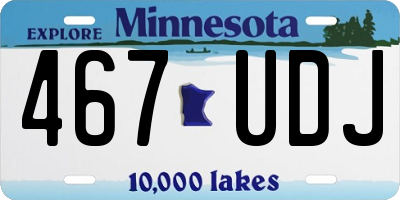 EXPLORE Minnesota

467 UDJ

10,000 lakes